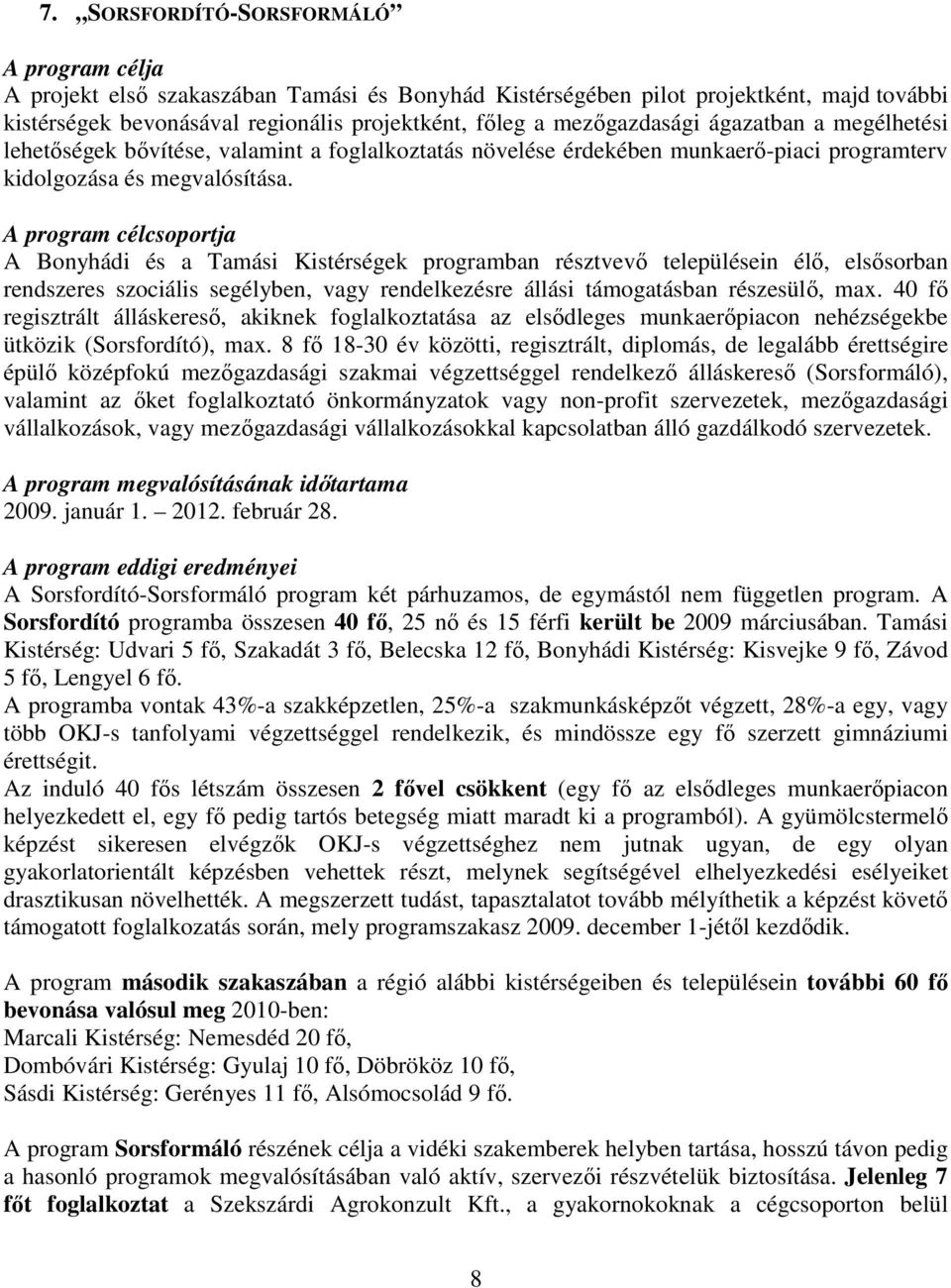 7. „SORSFORDÍTÓ-SORSFORMÁLÓ”

A program célja
A projekt első szakaszában Tamási és Bonyhád Kistérségében pilot projektként, majd további kistérségek bevonásával regionális projektként, főleg a mezőgazdasági ágazatban a megélhetési lehetőségek bővítése, valamint a foglalkoztatás növelése érdekében munkaerő-piaci programterv kidolgozása és megvalósítása.

A program célcsoportja
A Bonyhádi és a Tamási Kistérségek programban résztvevő településein élő, elsősorban rendszeres szociális segélyben, vagy rendelkezésre állási támogatásban részesülő, max. 40 fő regisztrált álláskereső, akiknek foglalkoztatása az elsődleges munkaerőpiacon nehézségekbe ütközik (Sorsfordító), max. 8 fő 18-30 év közötti, regisztrált, diplomás, de legalább érettségire épülő középfokú mezőgazdasági szakmai végzettséggel rendelkező álláskereső (Sorsformáló), valamint az őket foglalkoztató önkormányzatok vagy non-profit szervezetek, mezőgazdasági vállalkozások, vagy mezőgazdasági vállalkozásokkal kapcsolatban álló gazdálkodó szervezetek.

A program megvalósításának időtartama
2009. január 1. – 2012. február 28.

A program eddigi eredményei
A Sorsfordító-Sorsformáló program két párhuzamos, de egymástól nem független program. A Sorsfordító programba összesen 40 fő, 25 nő és 15 férfi került be 2009 márciusában. Tamási Kistérség: Udvari 5 fő, Szakadát 3 fő, Belecska 12 fő, Bonyhádi Kistérség: Kisvejke 9 fő, Závod 5 fő, Lengyel 6 fő.
A programba vontak 43%-a szakképzetlen, 25%-a szakmunkásképzőt végzett, 28%-a egy, vagy több OKJ-s tanfolyami végzettséggel rendelkezik, és mindössze egy fő szerzett gimnáziumi érettségit.
Az induló 40 fős létszám összesen 2 fővel csökkent (egy fő az elsődleges munkaerőpiacon helyezkedett el, egy fő pedig tartós betegség miatt maradt ki a programból). A gyümölcstermelő képzést sikeresen elvégzők OKJ-s végzettséghez nem jutnak ugyan, de egy olyan gyakorlatorientált képzésben vehettek részt, melynek segítségével elhelyezkedési esélyeiket drasztikusan növelhették. A megszerzett tudást, tapasztalatot tovább mélyíthetik a képzést követő támogatott foglalkozatás során, mely programszakasz 2009. december 1-jétől kezdődik.

A program második szakaszában a régió alábbi kistérségeiben és településein további 60 fő bevonása valósul meg 2010-ben:
Marcali Kistérség: Nemesdéd 20 fő,
Dombóvári Kistérség: Gyulaj 10 fő, Döbrököz 10 fő,
Sásdi Kistérség: Gerényes 11 fő, Alsómocsolád 9 fő.

A program Sorsformáló részének célja a vidéki szakemberek helyben tartása, hosszú távon pedig a hasonló programok megvalósításában való aktív, szervezői részvételük biztosítása. Jelenleg 7 főt foglalkoztat a Szekszárdi Agrokonzult Kft., a gyakornokoknak a cégcsoporton belül

8